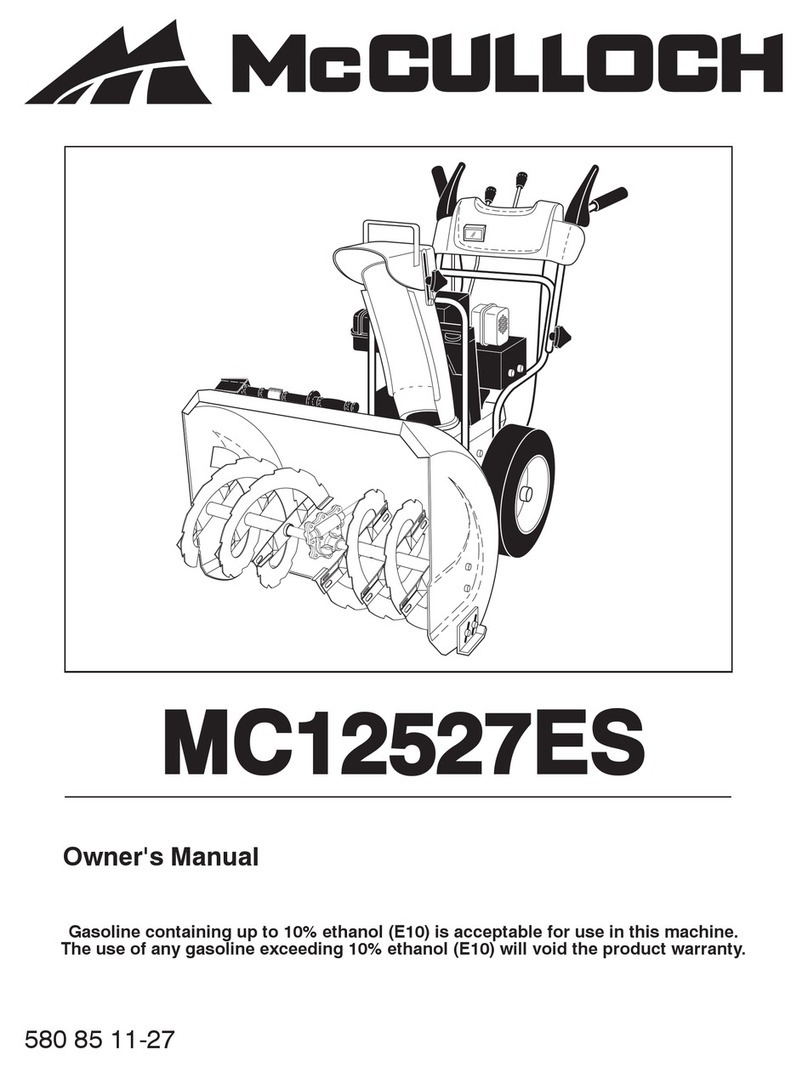 McCULLOCH

MC12527ES

Owner's Manual

Gasoline containing up to 10% ethanol (E10) is acceptable for use in this machine. The use of any gasoline exceeding 10% ethanol (E10) will void the product warranty.

580 85 11-27